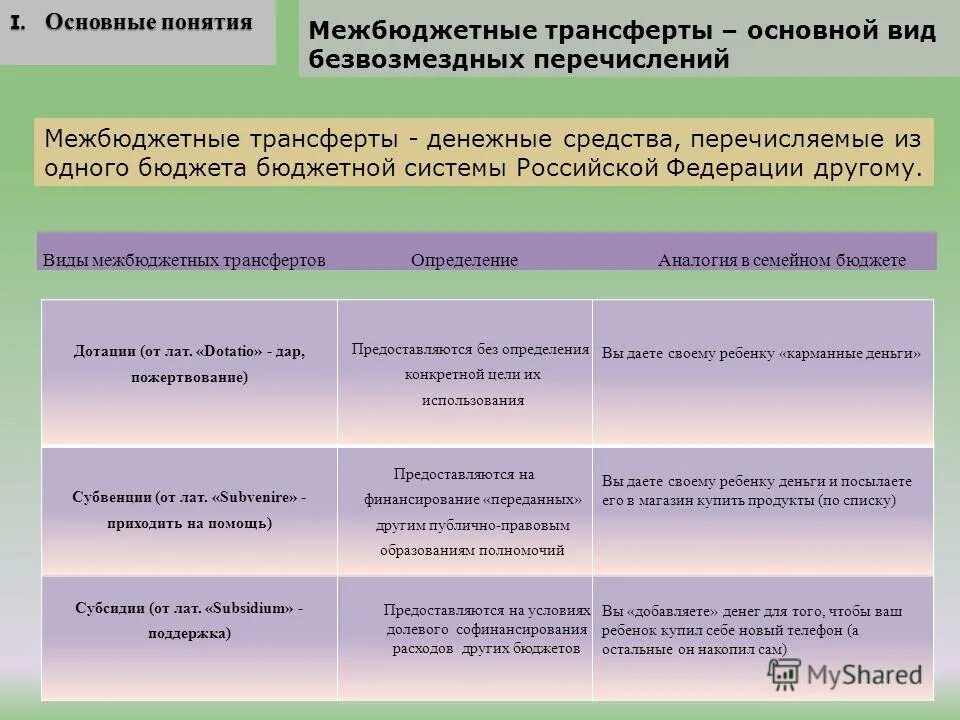 I. Основные понятия

Межбюджетные трансферты – основной вид безвозмездных перечислений

Межбюджетные трансферты - денежные средства, перечисляемые из одного бюджета бюджетной системы Российской Федерации другому.

| Виды межбюджетных трансфертов | Определение | Аналогия в семейном бюджете |
|---|---|---|
| Дотации (от лат. «Dotatio» - дар, пожертвование) | Предоставляются без определения конкретной цели их использования | Вы даете своему ребенку «карманные деньги» |
| Субвенции (от лат. «Subvenire» - приходить на помощь) | Предоставляются на финансирование «переданных» другим публично-правовым образованиям полномочий | Вы даете своему ребенку деньги и посылаете его в магазин купить продукты (по списку) |
| Субсидии (от лат. «Subsidium» - поддержка) | Предоставляются на условиях долевого софинансирования расходов других бюджетов | Вы «добавляете» денег для того, чтобы ваш ребенок купил себе новый телефон (а остальные он накопил сам) |

MyShared